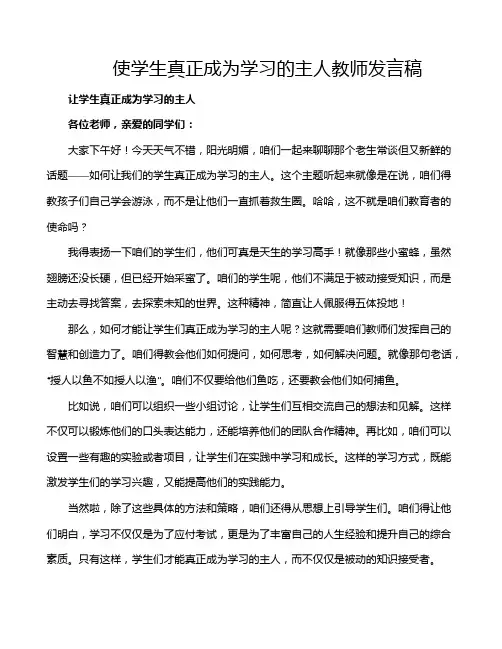 使学生真正成为学习的主人教师发言稿

让学生真正成为学习的主人

各位老师，亲爱的同学们：

大家下午好！今天天气不错，阳光明媚，咱们一起来聊聊那个老生常谈但又新鲜的话题——如何让我们的学生真正成为学习的主人。这个主题听起来就像是在说，咱们得教孩子们自己学会游泳，而不是让他们一直抓着救生圈。哈哈，这不就是咱们教育者的使命吗？

我得表扬一下咱们的学生们，他们可真是天生的学习高手！就像那些小蜜蜂，虽然翅膀还没长硬，但已经开始采蜜了。咱们的学生呢，他们不满足于被动接受知识，而是主动去寻找答案，去探索未知的世界。这种精神，简直让人佩服得五体投地！

那么，如何才能让学生们真正成为学习的主人呢？这就需要咱们教师们发挥自己的智慧和创造力了。咱们得教会他们如何提问，如何思考，如何解决问题。就像那句老话，"授人以鱼不如授人以渔"。咱们不仅要给他们鱼吃，还要教会他们如何捕鱼。

比如说，咱们可以组织一些小组讨论，让学生们互相交流自己的想法和见解。这样不仅可以锻炼他们的口头表达能力，还能培养他们的团队合作精神。再比如，咱们可以设置一些有趣的实验或者项目，让学生们在实践中学习和成长。这样的学习方式，既能激发学生们的学习兴趣，又能提高他们的实践能力。

当然啦，除了这些具体的方法和策略，咱们还得从思想上引导学生们。咱们得让他们明白，学习不仅仅是为了应付考试，更是为了丰富自己的人生经验和提升自己的综合素质。只有这样，学生们才能真正成为学习的主人，而不仅仅是被动的知识接受者。